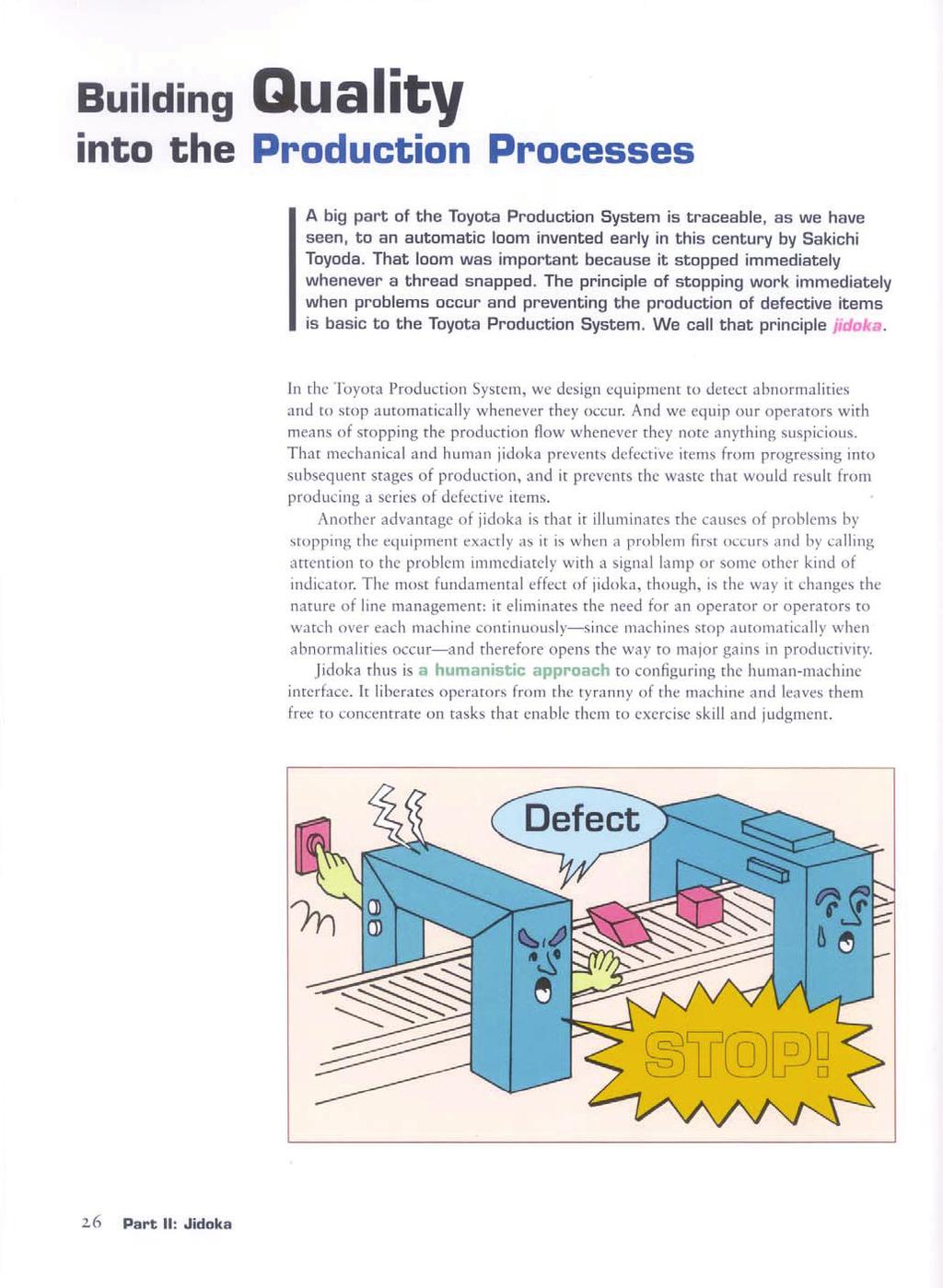 Building Quality into the Production Processes

A big part of the Toyota Production System is traceable, as we have seen, to an automatic loom invented early in this century by Sakichi Toyoda. That loom was important because it stopped immediately whenever a thread snapped. The principle of stopping work immediately when problems occur and preventing the production of defective items is basic to the Toyota Production System. We call that principle jidoka.

In the Toyota Production System, we design equipment to detect abnormalities and to stop automatically whenever they occur. And we equip our operators with means of stopping the production flow whenever they note anything suspicious. That mechanical and human jidoka prevents defective items from progressing into subsequent stages of production, and it prevents the waste that would result from producing a series of defective items.

Another advantage of jidoka is that it illuminates the causes of problems by stopping the equipment exactly as it is when a problem first occurs and by calling attention to the problem immediately with a signal lamp or some other kind of indicator. The most fundamental effect of jidoka, though, is the way it changes the nature of line management: it eliminates the need for an operator or operators to watch over each machine continuously—since machines stop automatically when abnormalities occur—and therefore opens the way to major gains in productivity.

Jidoka thus is a humanistic approach to configuring the human-machine interface. It liberates operators from the tyranny of the machine and leaves them free to concentrate on tasks that enable them to exercise skill and judgment.

Defect

STOP!

26 Part II: Jidoka